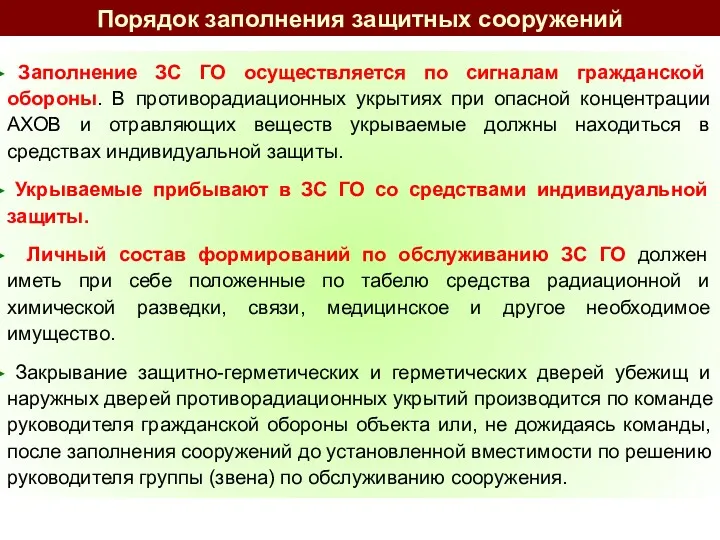 Порядок заполнения защитных сооружений

Заполнение ЗС ГО осуществляется по сигналам гражданской обороны. В противорадиационных укрытиях при опасной концентрации АХОВ и отравляющих веществ укрываемые должны находиться в средствах индивидуальной защиты.

Укрываемые прибывают в ЗС ГО со средствами индивидуальной защиты.

Личный состав формирований по обслуживанию ЗС ГО должен иметь при себе положенные по табелю средства радиационной и химической разведки, связи, медицинское и другое необходимое имущество.

Закрывание защитно-герметических и герметических дверей убежищ и наружных дверей противорадиационных укрытий производится по команде руководителя гражданской обороны объекта или, не дожидаясь команды, после заполнения сооружений до установленной вместимости по решению руководителя группы (звена) по обслуживанию сооружения.